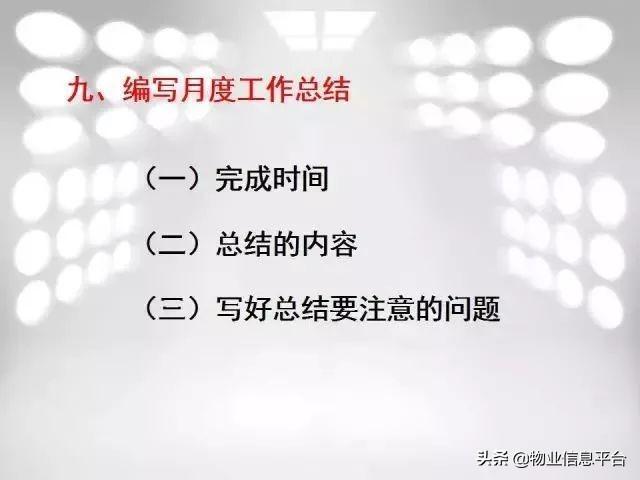 九、编写月度工作总结

（一）完成时间

（二）总结的内容

（三）写好总结要注意的问题

头条 @物业信息平台